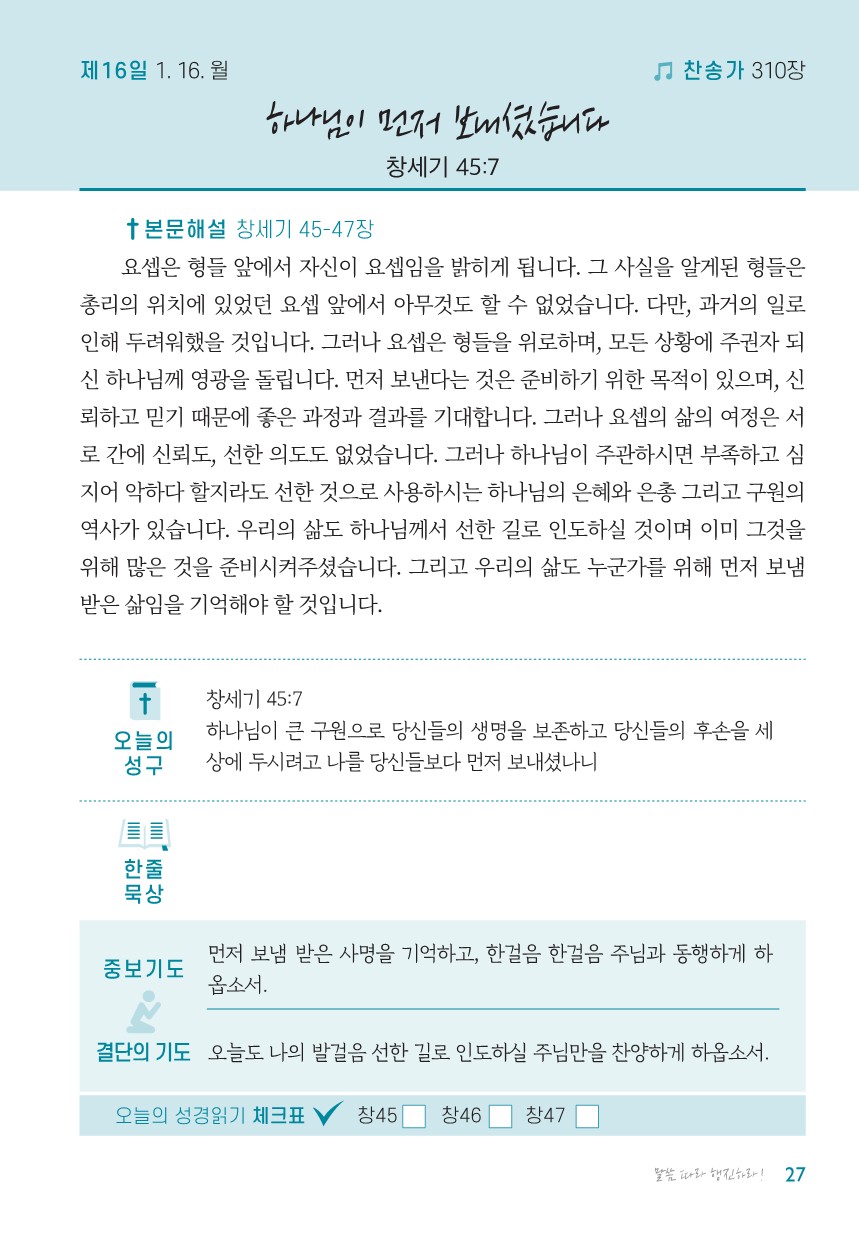 제16일 1. 16. 월

찬송가 310장

하나님이 먼저 보내셨습니다

창세기 45:7

본문해설 창세기 45-47장

요셉은 형들 앞에서 자신이 요셉임을 밝히게 됩니다. 그 사실을 알게된 형들은 총리의 위치에 있었던 요셉 앞에서 아무것도 할 수 없었습니다. 다만, 과거의 일로 인해 두려워했을 것입니다. 그러나 요셉은 형들을 위로하며, 모든 상황에 주권자 되신 하나님께 영광을 돌립니다. 먼저 보낸다는 것은 준비하기 위한 목적이 있으며, 신뢰하고 믿기 때문에 좋은 과정과 결과를 기대합니다. 그러나 요셉의 삶의 여정은 서로 간에 신뢰도, 선한 의도도 없었습니다. 그러나 하나님이 주관하시면 부족하고 심지어 악하다 할지라도 선한 것으로 사용하시는 하나님의 은혜와 은총 그리고 구원의 역사가 있습니다. 우리의 삶도 하나님께서 선한 길로 인도하실 것이며 이미 그것을 위해 많은 것을 준비시켜주셨습니다. 그리고 우리의 삶도 누군가를 위해 먼저 보냄 받은 삶임을 기억해야 할 것입니다.

오늘의 성구

창세기 45:7
하나님이 큰 구원으로 당신들의 생명을 보존하고 당신들의 후손을 세상에 두시려고 나를 당신들보다 먼저 보내셨나니

한줄 묵상

중보기도 먼저 보냄 받은 사명을 기억하고, 한걸음 한걸음 주님과 동행하게 하옵소서.

결단의 기도 오늘도 나의 발걸음 선한 길로 인도하실 주님만을 찬양하게 하옵소서.

오늘의 성경읽기 체크표 창45 창46 창47

말씀 따라 행진하라! 27